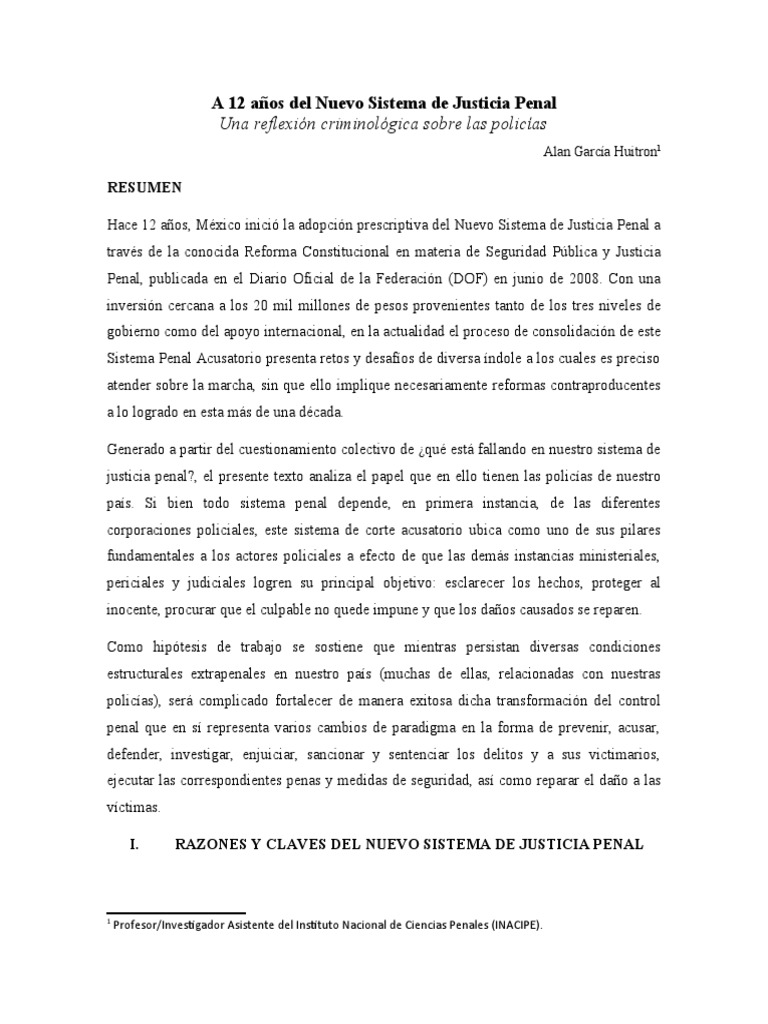 A 12 años del Nuevo Sistema de Justicia Penal
Una reflexión criminológica sobre las policías

Alan García Huitron$^{1}$

RESUMEN

Hace 12 años, México inició la adopción prescriptiva del Nuevo Sistema de Justicia Penal a través de la conocida Reforma Constitucional en materia de Seguridad Pública y Justicia Penal, publicada en el Diario Oficial de la Federación (DOF) en junio de 2008. Con una inversión cercana a los 20 mil millones de pesos provenientes tanto de los tres niveles de gobierno como del apoyo internacional, en la actualidad el proceso de consolidación de este Sistema Penal Acusatorio presenta retos y desafíos de diversa índole a los cuales es preciso atender sobre la marcha, sin que ello implique necesariamente reformas contraproducentes a lo logrado en esta más de una década.

Generado a partir del cuestionamiento colectivo de ¿qué está fallando en nuestro sistema de justicia penal?, el presente texto analiza el papel que en ello tienen las policías de nuestro país. Si bien todo sistema penal depende, en primera instancia, de las diferentes corporaciones policiales, este sistema de corte acusatorio ubica como uno de sus pilares fundamentales a los actores policiales a efecto de que las demás instancias ministeriales, periciales y judiciales logren su principal objetivo: esclarecer los hechos, proteger al inocente, procurar que el culpable no quede impune y que los daños causados se reparen.

Como hipótesis de trabajo se sostiene que mientras persistan diversas condiciones estructurales extrapenales en nuestro país (muchas de ellas, relacionadas con nuestras policías), será complicado fortalecer de manera exitosa dicha transformación del control penal que en sí representa varios cambios de paradigma en la forma de prevenir, acusar, defender, investigar, enjuiciar, sancionar y sentenciar los delitos y a sus victimarios, ejecutar las correspondientes penas y medidas de seguridad, así como reparar el daño a las víctimas.

I. RAZONES Y CLAVES DEL NUEVO SISTEMA DE JUSTICIA PENAL

$^{1}$ Profesor/Investigador Asistente del Instituto Nacional de Ciencias Penales (INACIPE).